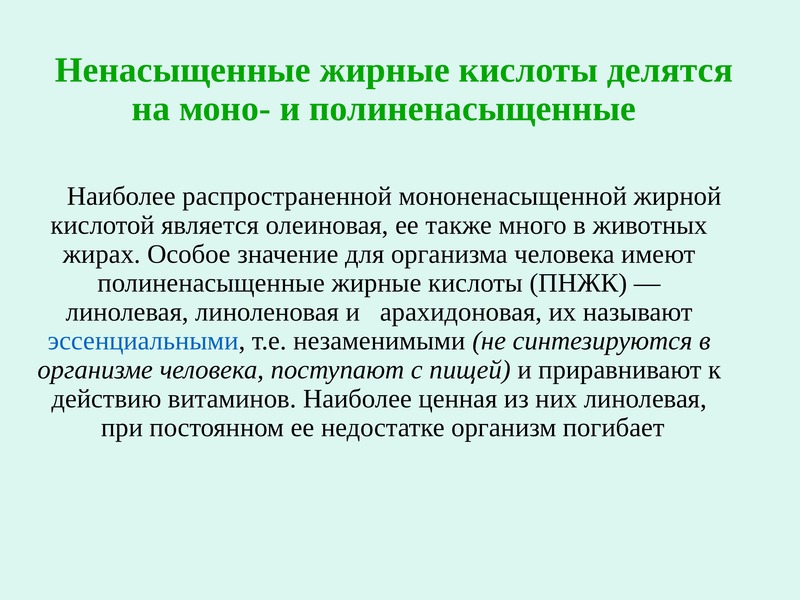 Ненасыщенные жирные кислоты делятся на моно- и полиненасыщенные

Наиболее распространенной мононенасыщенной жирной кислотой является олеиновая, ее также много в животных жирах. Особое значение для организма человека имеют полиненасыщенные жирные кислоты (ПНЖК) — линолевая, линоленовая и арахидоновая, их называют эссенциальными, т.е. незаменимыми (не синтезируются в организме человека, поступают с пищей) и приравнивают к действию витаминов. Наиболее ценная из них линолевая, при постоянном ее недостатке организм погибает